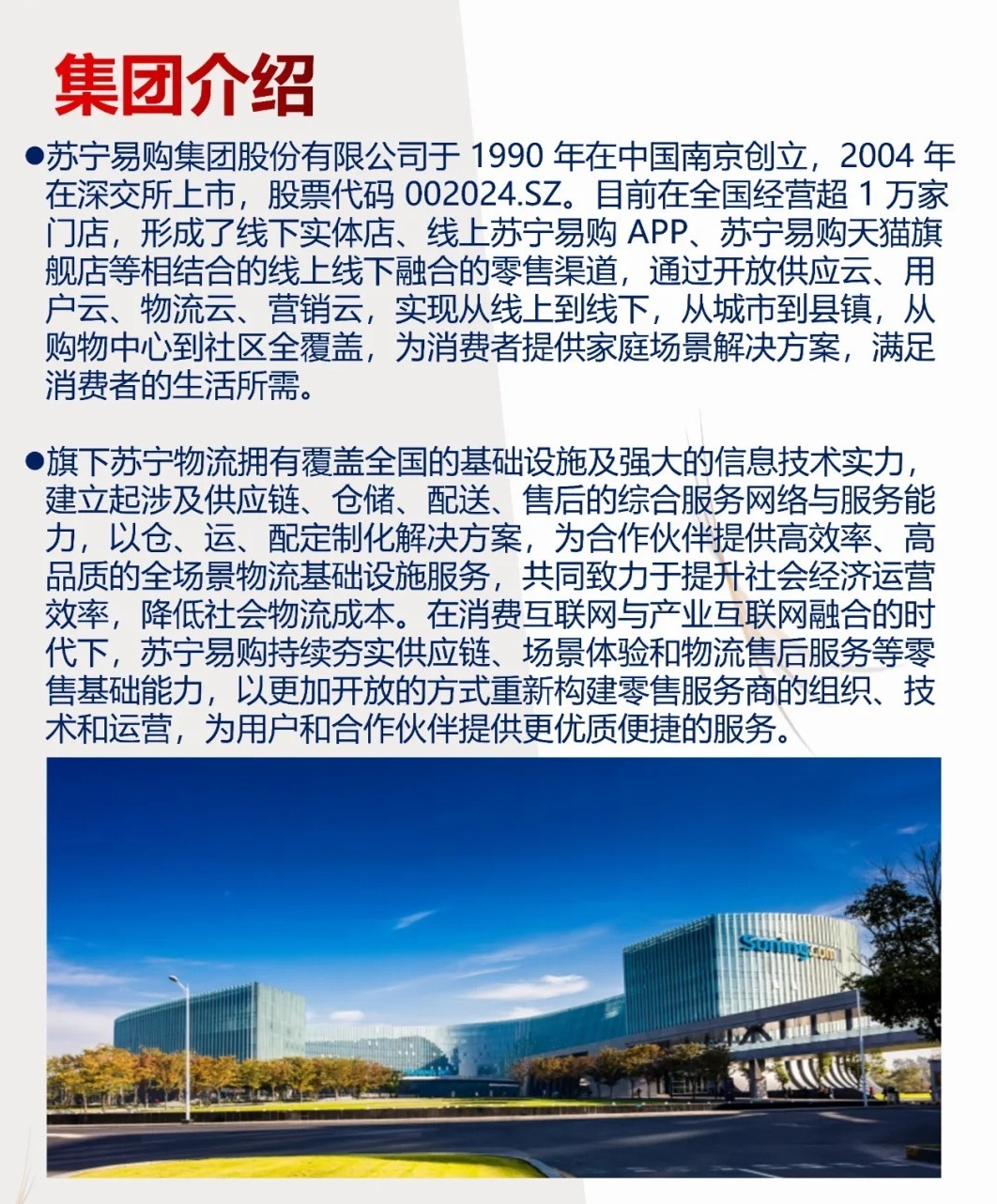 集团介绍

●苏宁易购集团股份有限公司于 1990 年在中国南京创立，2004 年在深交所上市，股票代码 002024.SZ。目前在全国经营超 1 万家门店，形成了线下实体店、线上苏宁易购 APP、苏宁易购天猫旗舰店等相结合的线上线下融合的零售渠道，通过开放供应云、用户云、物流云、营销云，实现从线上到线下，从城市到县镇，从购物中心到社区全覆盖，为消费者提供家庭场景解决方案，满足消费者的生活所需。

●旗下苏宁物流拥有覆盖全国的基础设施及强大的信息技术实力，建立起涉及供应链、仓储、配送、售后的综合服务网络与服务能力，以仓、运、配定制化解决方案，为合作伙伴提供高效率、高品质的全场景物流基础设施服务，共同致力于提升社会经济运营效率，降低社会物流成本。在消费互联网与产业互联网融合的时代下，苏宁易购持续夯实供应链、场景体验和物流售后服务等零售基础能力，以更加开放的方式重新构建零售服务商的组织、技术和运营，为用户和合作伙伴提供更优质便捷的服务。

Suning.com